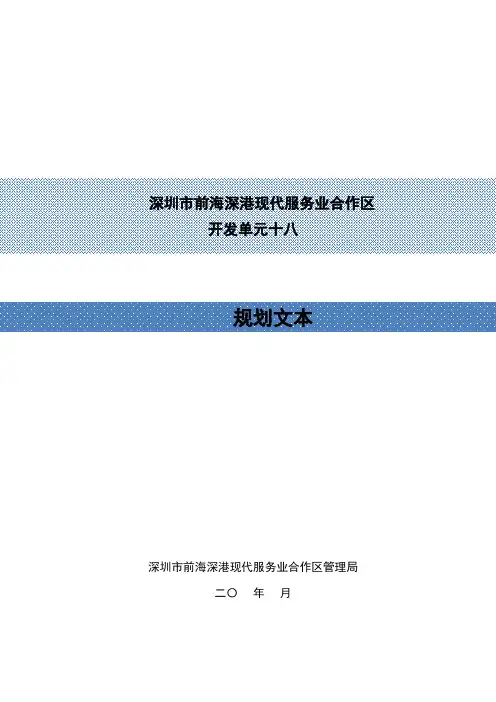 深圳市前海深港现代服务业合作区
开发单元十八

规划文本

深圳市前海深港现代服务业合作区管理局

二〇 年 月